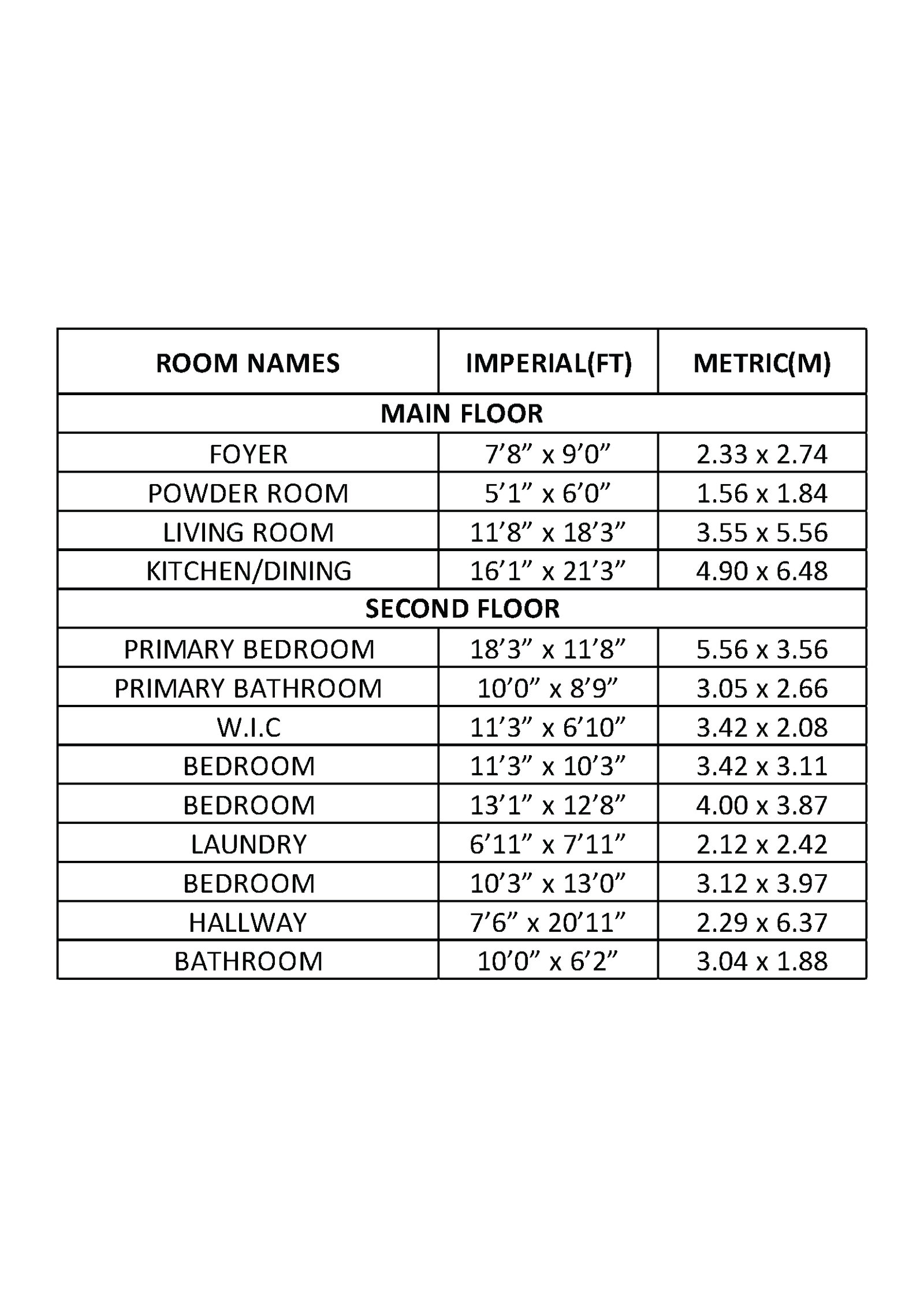 | ROOM NAMES | IMPERIAL(FT) | METRIC(M) |
|---|---|---|
| MAIN FLOOR | | |
| FOYER | 7’8” x 9’0” | 2.33 x 2.74 |
| POWDER ROOM | 5’1” x 6’0” | 1.56 x 1.84 |
| LIVING ROOM | 11’8” x 18’3” | 3.55 x 5.56 |
| KITCHEN/DINING | 16’1” x 21’3” | 4.90 x 6.48 |
| SECOND FLOOR | | |
| PRIMARY BEDROOM | 18’3” x 11’8” | 5.56 x 3.56 |
| PRIMARY BATHROOM | 10’0” x 8’9” | 3.05 x 2.66 |
| W.I.C | 11’3” x 6’10” | 3.42 x 2.08 |
| BEDROOM | 11’3” x 10’3” | 3.42 x 3.11 |
| BEDROOM | 13’1” x 12’8” | 4.00 x 3.87 |
| LAUNDRY | 6’11” x 7’11” | 2.12 x 2.42 |
| BEDROOM | 10’3” x 13’0” | 3.12 x 3.97 |
| HALLWAY | 7’6” x 20’11” | 2.29 x 6.37 |
| BATHROOM | 10’0” x 6’2” | 3.04 x 1.88 |